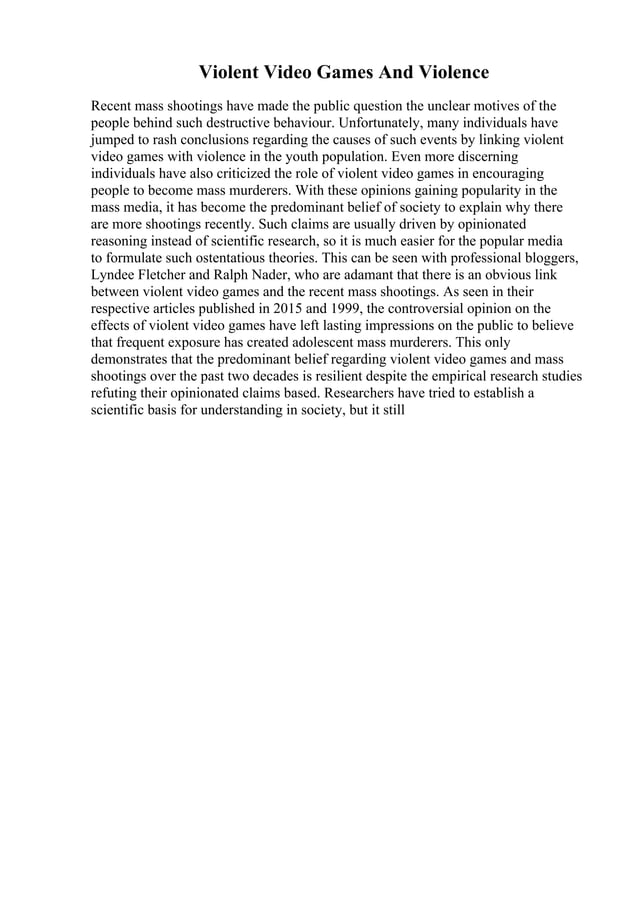 Violent Video Games And Violence

Recent mass shootings have made the public question the unclear motives of the people behind such destructive behaviour. Unfortunately, many individuals have jumped to rash conclusions regarding the causes of such events by linking violent video games with violence in the youth population. Even more discerning individuals have also criticized the role of violent video games in encouraging people to become mass murderers. With these opinions gaining popularity in the mass media, it has become the predominant belief of society to explain why there are more shootings recently. Such claims are usually driven by opinionated reasoning instead of scientific research, so it is much easier for the popular media to formulate such ostentatious theories. This can be seen with professional bloggers, Lyndee Fletcher and Ralph Nader, who are adamant that there is an obvious link between violent video games and the recent mass shootings. As seen in their respective articles published in 2015 and 1999, the controversial opinion on the effects of violent video games have left lasting impressions on the public to believe that frequent exposure has created adolescent mass murderers. This only demonstrates that the predominant belief regarding violent video games and mass shootings over the past two decades is resilient despite the empirical research studies refuting their opinionated claims based. Researchers have tried to establish a scientific basis for understanding in society, but it still